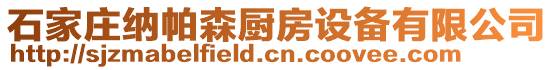 石家庄纳帕森厨房设备有限公司
http://sjzmabelfield.cn.coovee.com